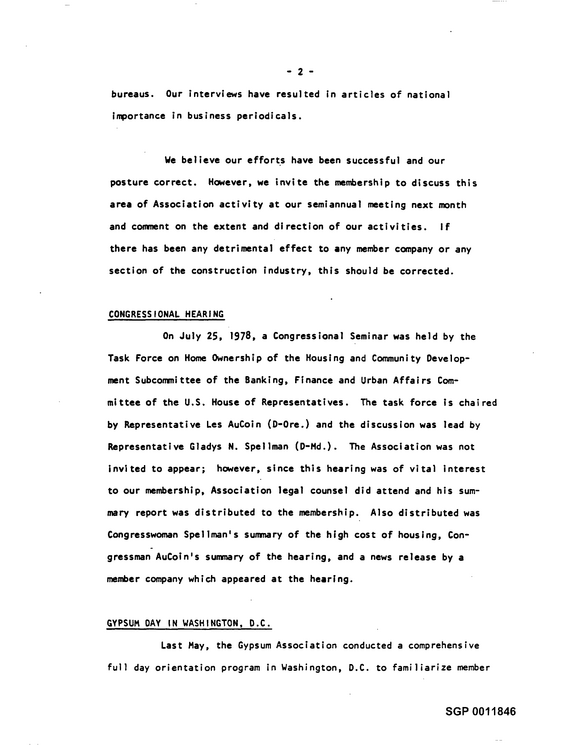 - 2 -

bureaus. Our interviews have resulted in articles of national importance in business periodicals.

We believe our efforts have been successful and our posture correct. However, we invite the membership to discuss this area of Association activity at our semiannual meeting next month and comment on the extent and direction of our activities. If there has been any detrimental effect to any member company or any section of the construction industry, this should be corrected.

CONGRESSIONAL HEARING

On July 25, 1978, a Congressional Seminar was held by the Task Force on Home Ownership of the Housing and Community Development Subcommittee of the Banking, Finance and Urban Affairs Committee of the U.S. House of Representatives. The task force is chaired by Representative Les AuCoin (D-Ore.) and the discussion was lead by Representative Gladys N. Spellman (D-Md.). The Association was not invited to appear; however, since this hearing was of vital interest to our membership, Association legal counsel did attend and his summary report was distributed to the membership. Also distributed was Congresswoman Spellman's summary of the high cost of housing, Congressman AuCoin's summary of the hearing, and a news release by a member company which appeared at the hearing.

GYPSUM DAY IN WASHINGTON, D.C.

Last May, the Gypsum Association conducted a comprehensive full day orientation program in Washington, D.C. to familiarize member

SGP 0011846